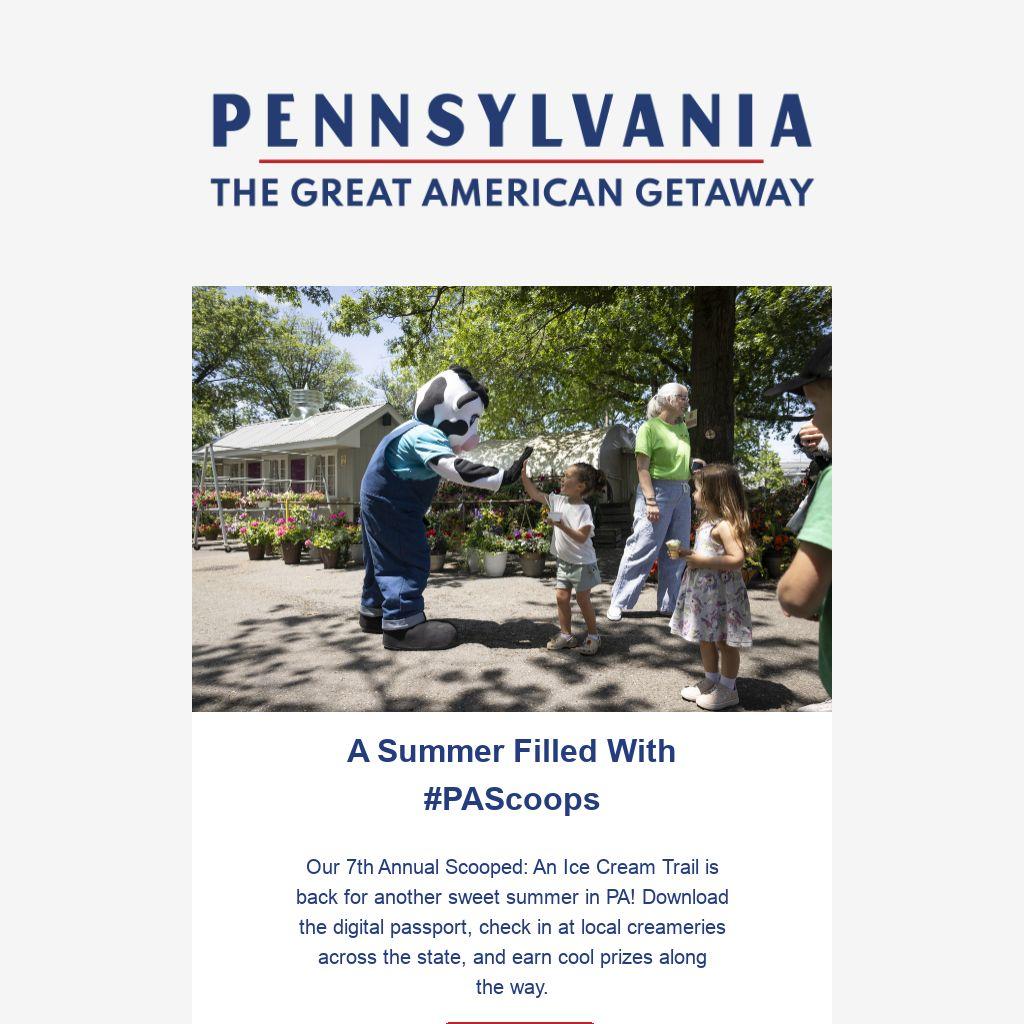 PENNSYLVANIA
THE GREAT AMERICAN GETAWAY

A Summer Filled With #PAScoops

Our 7th Annual Scooped: An Ice Cream Trail is back for another sweet summer in PA! Download the digital passport, check in at local creameries across the state, and earn cool prizes along the way.